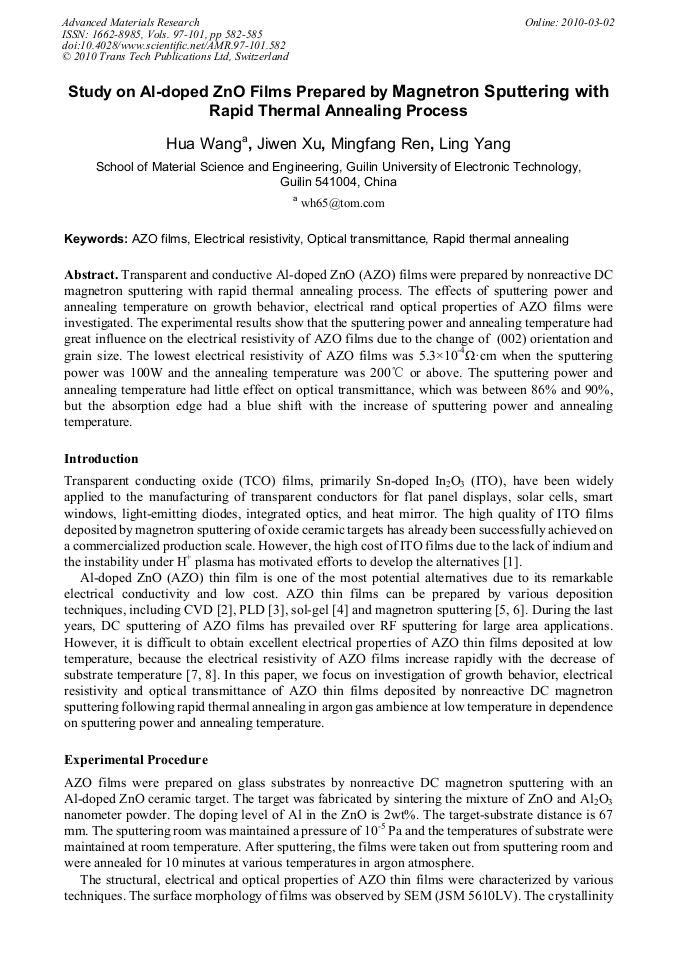 Advanced Materials Research
ISSN: 1662-8985, Vols. 97-101, pp 582-585
doi:10.4028/www.scientific.net/AMR.97-101.582
© 2010 Trans Tech Publications Ltd, Switzerland

Online: 2010-03-02

Study on Al-doped ZnO Films Prepared by Magnetron Sputtering with Rapid Thermal Annealing Process

Hua Wang$^a$, Jiwen Xu, Mingfang Ren, Ling Yang

School of Material Science and Engineering, Guilin University of Electronic Technology, Guilin 541004, China

$^a$ wh65@tom.com

Keywords: AZO films, Electrical resistivity, Optical transmittance, Rapid thermal annealing

Abstract. Transparent and conductive Al-doped ZnO (AZO) films were prepared by nonreactive DC magnetron sputtering with rapid thermal annealing process. The effects of sputtering power and annealing temperature on growth behavior, electrical rand optical properties of AZO films were investigated. The experimental results show that the sputtering power and annealing temperature had great influence on the electrical resistivity of AZO films due to the change of (002) orientation and grain size. The lowest electrical resistivity of AZO films was $5.3\times10^{-4}\Omega\cdot$cm when the sputtering power was 100W and the annealing temperature was 200℃ or above. The sputtering power and annealing temperature had little effect on optical transmittance, which was between 86% and 90%, but the absorption edge had a blue shift with the increase of sputtering power and annealing temperature.

Introduction

Transparent conducting oxide (TCO) films, primarily Sn-doped $In_2O_3$ (ITO), have been widely applied to the manufacturing of transparent conductors for flat panel displays, solar cells, smart windows, light-emitting diodes, integrated optics, and heat mirror. The high quality of ITO films deposited by magnetron sputtering of oxide ceramic targets has already been successfully achieved on a commercialized production scale. However, the high cost of ITO films due to the lack of indium and the instability under $H^+$ plasma has motivated efforts to develop the alternatives [1].

Al-doped ZnO (AZO) thin film is one of the most potential alternatives due to its remarkable electrical conductivity and low cost. AZO thin films can be prepared by various deposition techniques, including CVD [2], PLD [3], sol-gel [4] and magnetron sputtering [5, 6]. During the last years, DC sputtering of AZO films has prevailed over RF sputtering for large area applications. However, it is difficult to obtain excellent electrical properties of AZO thin films deposited at low temperature, because the electrical resistivity of AZO films increase rapidly with the decrease of substrate temperature [7, 8]. In this paper, we focus on investigation of growth behavior, electrical resistivity and optical transmittance of AZO thin films deposited by nonreactive DC magnetron sputtering following rapid thermal annealing in argon gas ambience at low temperature in dependence on sputtering power and annealing temperature.

Experimental Procedure

AZO films were prepared on glass substrates by nonreactive DC magnetron sputtering with an Al-doped ZnO ceramic target. The target was fabricated by sintering the mixture of ZnO and $Al_2O_3$ nanometer powder. The doping level of Al in the ZnO is 2wt%. The target-substrate distance is 67 mm. The sputtering room was maintained a pressure of $10^{-5}$ Pa and the temperatures of substrate were maintained at room temperature. After sputtering, the films were taken out from sputtering room and were annealed for 10 minutes at various temperatures in argon atmosphere.

The structural, electrical and optical properties of AZO thin films were characterized by various techniques. The surface morphology of films was observed by SEM (JSM 5610LV). The crystallinity